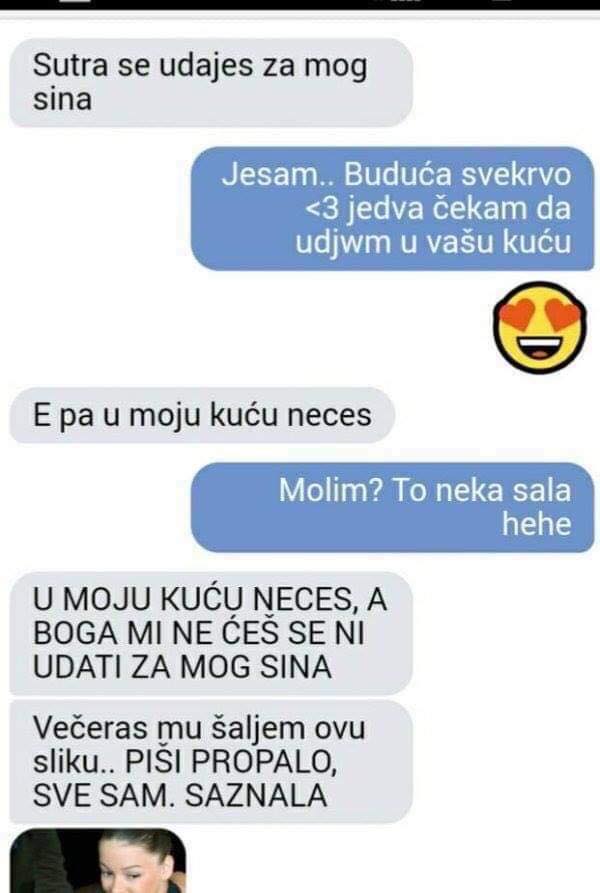 Sutra se udajes za mog sina

Jesam.. Buduća svekrvo <3 jedva čekam da udjwm u vašu kuću

E pa u moju kuću neces

Molim? To neka sala hehe

U MOJU KUĆU NECES, A BOGA MI NE ĆEŠ SE NI UDATI ZA MOG SINA

Večeras mu šaljem ovu sliku.. PIŠI PROPALO, SVE SAM. SAZNALA